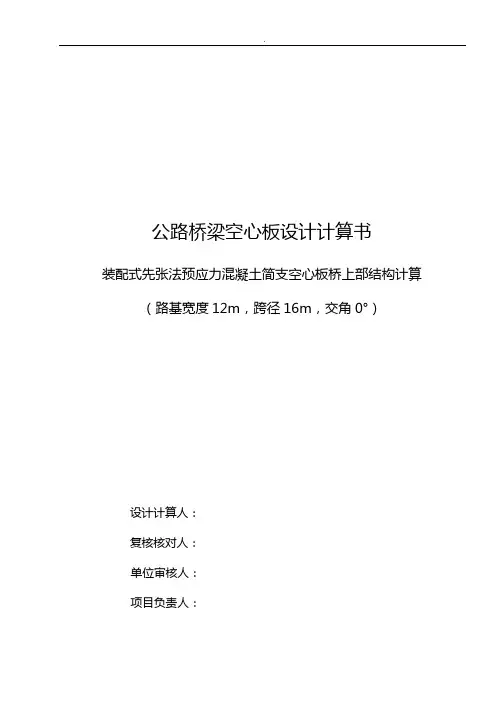 .

公路桥梁空心板设计计算书

装配式先张法预应力混凝土简支空心板桥上部结构计算

（路基宽度 12m，跨径 16m，交角 0°）

设计计算人：

复核核对人：

单位审核人：

项目负责人：